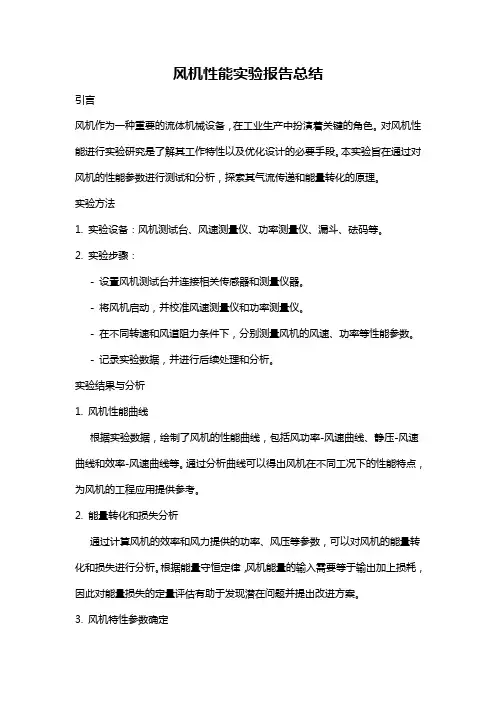 风机性能实验报告总结

引言

风机作为一种重要的流体机械设备，在工业生产中扮演着关键的角色。对风机性能进行实验研究是了解其工作特性以及优化设计的必要手段。本实验旨在通过对风机的性能参数进行测试和分析，探索其气流传递和能量转化的原理。

实验方法

1. 实验设备：风机测试台、风速测量仪、功率测量仪、漏斗、砝码等。

2. 实验步骤：

- 设置风机测试台并连接相关传感器和测量仪器。

- 将风机启动，并校准风速测量仪和功率测量仪。

- 在不同转速和风道阻力条件下，分别测量风机的风速、功率等性能参数。

- 记录实验数据，并进行后续处理和分析。

实验结果与分析

1. 风机性能曲线

根据实验数据，绘制了风机的性能曲线，包括风功率-风速曲线、静压-风速曲线和效率-风速曲线等。通过分析曲线可以得出风机在不同工况下的性能特点，为风机的工程应用提供参考。

2. 能量转化和损失分析

通过计算风机的效率和风力提供的功率、风压等参数，可以对风机的能量转化和损失进行分析。根据能量守恒定律，风机能量的输入需要等于输出加上损耗，因此对能量损失的定量评估有助于发现潜在问题并提出改进方案。

3. 风机特性参数确定